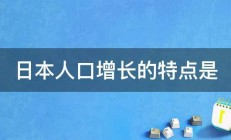 日本人口增长的特点是